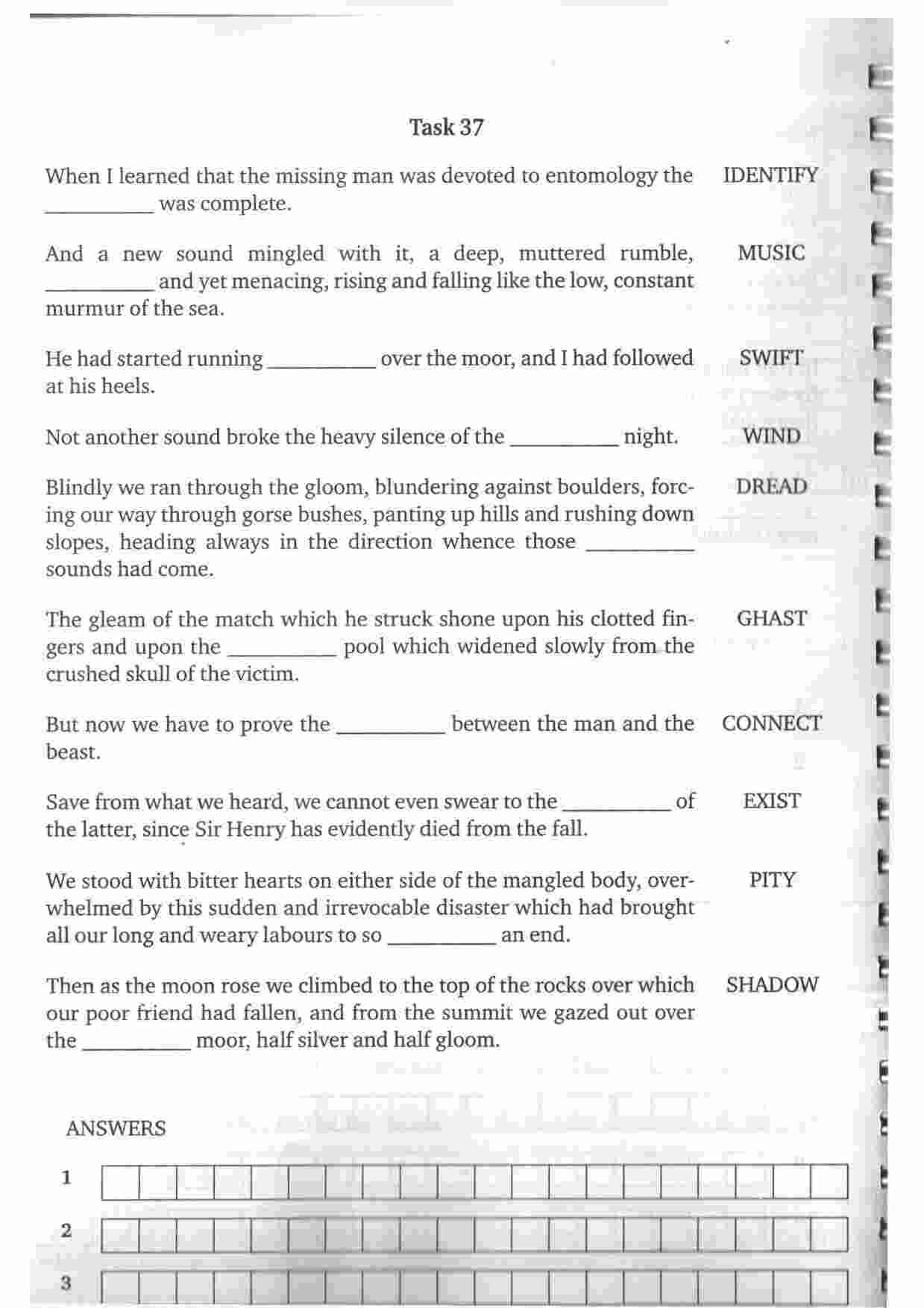 Task 37

When I learned that the missing man was devoted to entomology the __________ was complete. IDENTIFY

And a new sound mingled with it, a deep, muttered rumble, __________ and yet menacing, rising and falling like the low, constant murmur of the sea. MUSIC

He had started running __________ over the moor, and I had followed at his heels. SWIFT

Not another sound broke the heavy silence of the __________ night. WIND

Blindly we ran through the gloom, blundering against boulders, forcing our way through gorse bushes, panting up hills and rushing down slopes, heading always in the direction whence those __________ sounds had come. DREAD

The gleam of the match which he struck shone upon his clotted fingers and upon the __________ pool which widened slowly from the crushed skull of the victim. GHAST

But now we have to prove the __________ between the man and the beast. CONNECT

Save from what we heard, we cannot even swear to the __________ of the latter, since Sir Henry has evidently died from the fall. EXIST

We stood with bitter hearts on either side of the mangled body, overwhelmed by this sudden and irrevocable disaster which had brought all our long and weary labours to so __________ an end. PITY

Then as the moon rose we climbed to the top of the rocks over which our poor friend had fallen, and from the summit we gazed out over the __________ moor, half silver and half gloom. SHADOW

ANSWERS

1

2

3